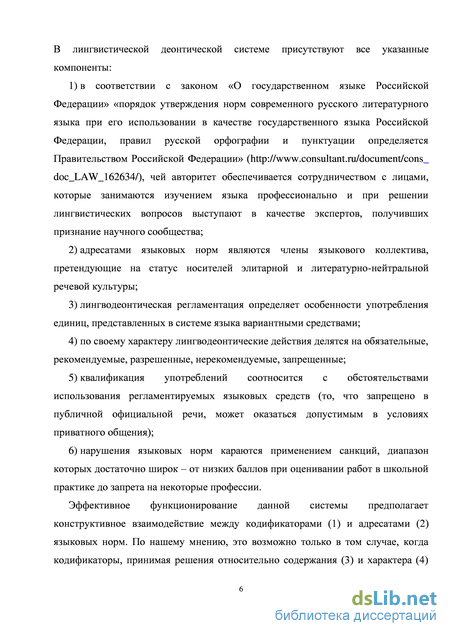 В лингвистической деонтической системе присутствуют все указанные компоненты:

1) в соответствии с законом «О государственном языке Российской Федерации» «порядок утверждения норм современного русского литературного языка при его использовании в качестве государственного языка Российской Федерации, правил русской орфографии и пунктуации определяется Правительством Российской Федерации» (http://www.consultant.ru/document/cons_doc_LAW_162634/), чей авторитет обеспечивается сотрудничеством с лицами, которые занимаются изучением языка профессионально и при решении лингвистических вопросов выступают в качестве экспертов, получивших признание научного сообщества;

2) адресатами языковых норм являются члены языкового коллектива, претендующие на статус носителей элитарной и литературно-нейтральной речевой культуры;

3) лингводеонтическая регламентация определяет особенности употребления единиц, представленных в системе языка вариантными средствами;

4) по своему характеру лингводеонтические действия делятся на обязательные, рекомендуемые, разрешенные, нерекомендуемые, запрещенные;

5) квалификация употреблений соотносится с обстоятельствами использования регламентируемых языковых средств (то, что запрещено в публичной официальной речи, может оказаться допустимым в условиях приватного общения);

6) нарушения языковых норм караются применением санкций, диапазон которых достаточно широк – от низких баллов при оценивании работ в школьной практике до запрета на некоторые профессии.

Эффективное функционирование данной системы предполагает конструктивное взаимодействие между кодификаторами (1) и адресатами (2) языковых норм. По нашему мнению, это возможно только в том случае, когда кодификаторы, принимая решения относительно содержания (3) и характера (4)

6

dsLib.net
библиотека диссертаций